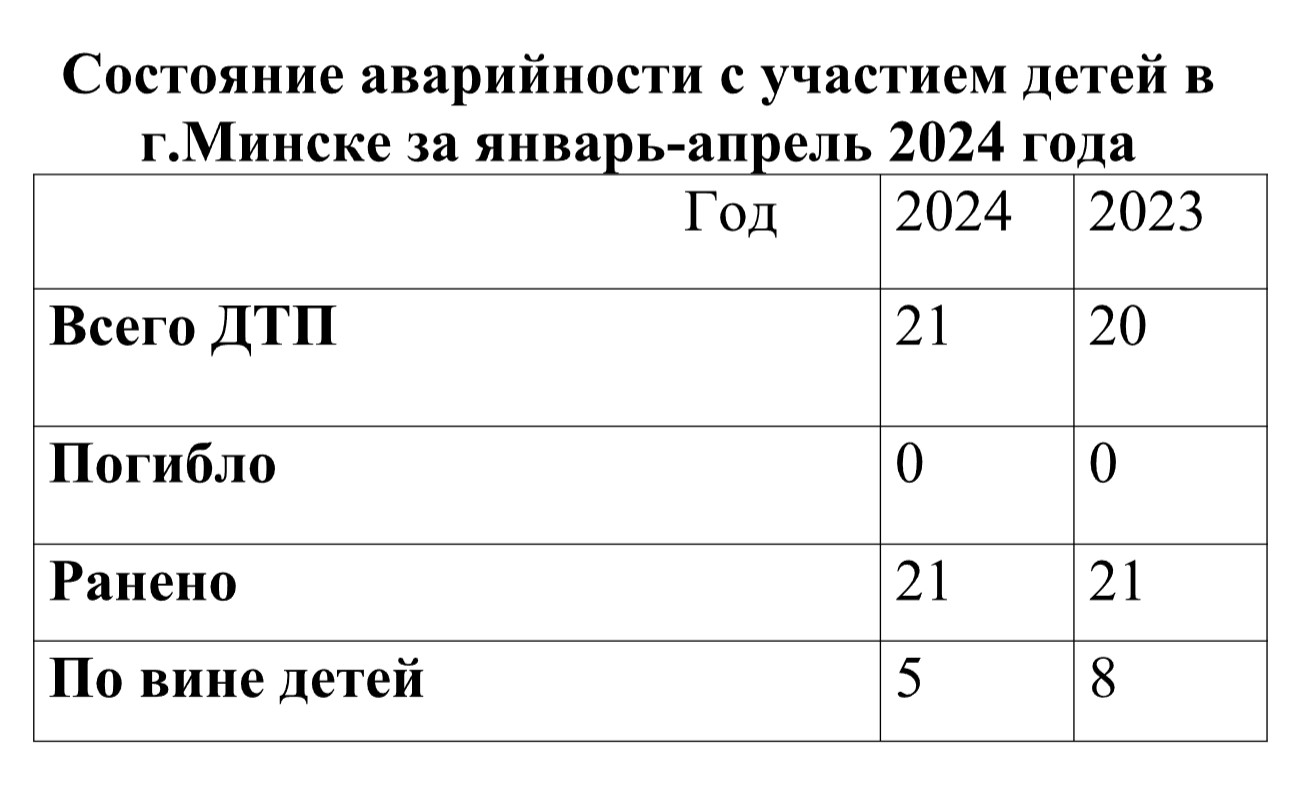 Состояние аварийности с участием детей в г.Минске за январь-апрель 2024 года

| Год | 2024 | 2023 |
|---|---|---|
| Всего ДТП | 21 | 20 |
| Погибло | 0 | 0 |
| Ранено | 21 | 21 |
| По вине детей | 5 | 8 |